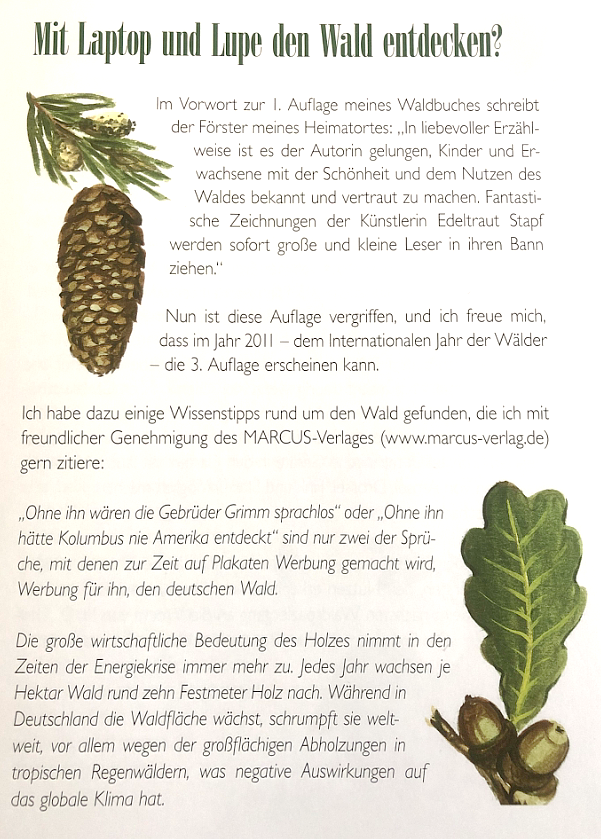 Mit Laptop und Lupe den Wald entdecken?

Im Vorwort zur 1. Auflage meines Waldbuches schreibt der Förster meines Heimatortes: „In liebevoller Erzählweise ist es der Autorin gelungen, Kinder und Erwachsene mit der Schönheit und dem Nutzen des Waldes bekannt und vertraut zu machen. Fantastische Zeichnungen der Künstlerin Edeltraut Stapf werden sofort große und kleine Leser in ihren Bann ziehen."

Nun ist diese Auflage vergriffen, und ich freue mich, dass im Jahr 2011 – dem Internationalen Jahr der Wälder – die 3. Auflage erscheinen kann.

Ich habe dazu einige Wissenstipps rund um den Wald gefunden, die ich mit freundlicher Genehmigung des MARCUS-Verlages (www.marcus-verlag.de) gern zitiere:

„Ohne ihn wären die Gebrüder Grimm sprachlos" oder „Ohne ihn hätte Kolumbus nie Amerika entdeckt" sind nur zwei der Sprüche, mit denen zur Zeit auf Plakaten Werbung gemacht wird, Werbung für ihn, den deutschen Wald.

Die große wirtschaftliche Bedeutung des Holzes nimmt in den Zeiten der Energiekrise immer mehr zu. Jedes Jahr wachsen je Hektar Wald rund zehn Festmeter Holz nach. Während in Deutschland die Waldfläche wächst, schrumpft sie weltweit, vor allem wegen der großflächigen Abholzungen in tropischen Regenwäldern, was negative Auswirkungen auf das globale Klima hat.